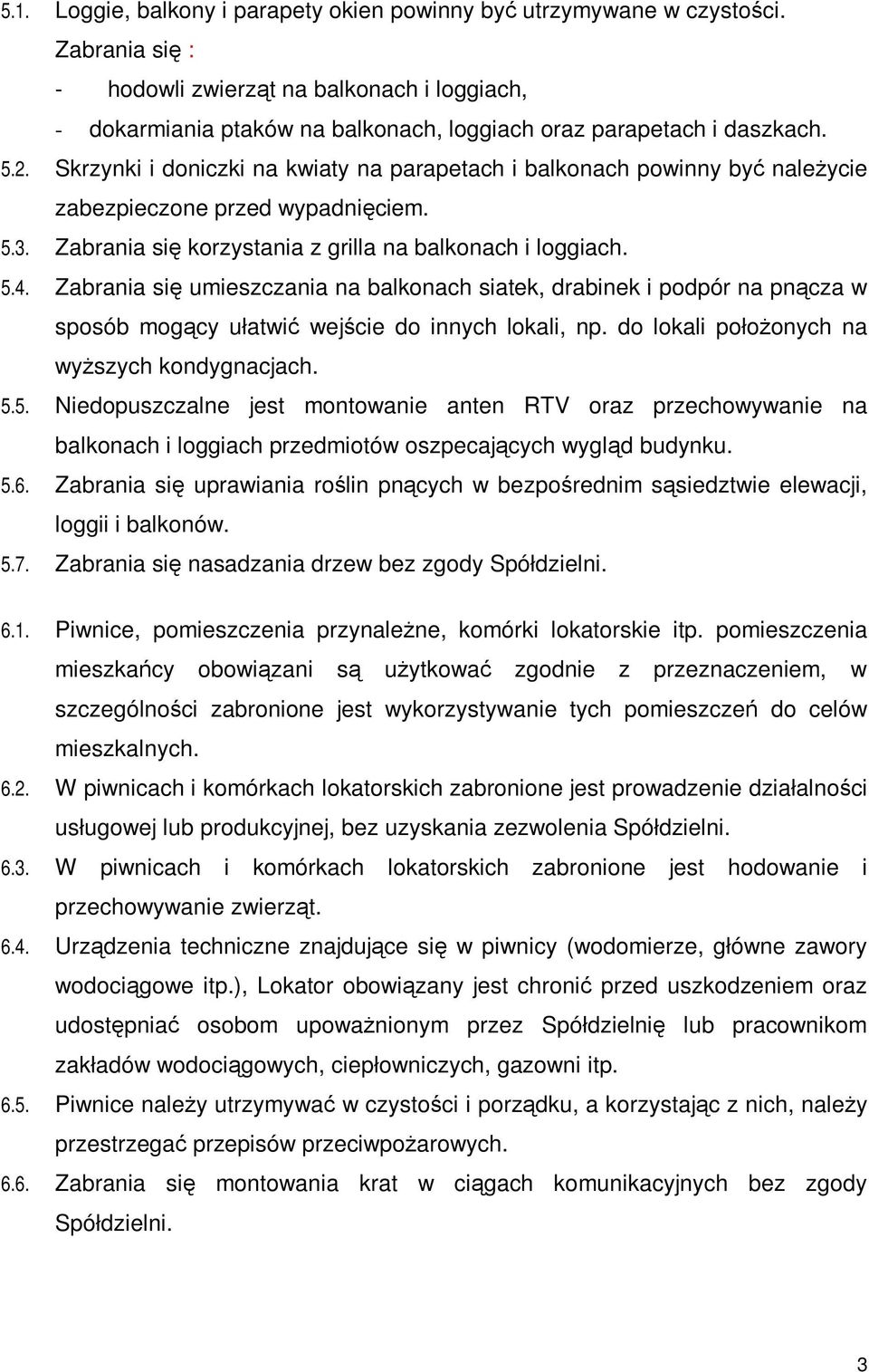 5.1. Loggie, balkony i parapety okien powinny być utrzymywane w czystości. Zabrania się :

- hodowli zwierząt na balkonach i loggiach,
- dokarmiania ptaków na balkonach, loggiach oraz parapetach i daszkach.

5.2. Skrzynki i doniczki na kwiaty na parapetach i balkonach powinny być należycie zabezpieczone przed wypadnięciem.

5.3. Zabrania się korzystania z grilla na balkonach i loggiach.

5.4. Zabrania się umieszczania na balkonach siatek, drabinek i podpór na pnącza w sposób mogący ułatwić wejście do innych lokali, np. do lokali położonych na wyższych kondygnacjach.

5.5. Niedopuszczalne jest montowanie anten RTV oraz przechowywanie na balkonach i loggiach przedmiotów oszpecających wygląd budynku.

5.6. Zabrania się uprawiania roślin pnących w bezpośrednim sąsiedztwie elewacji, loggii i balkonów.

5.7. Zabrania się nasadzania drzew bez zgody Spółdzielni.

6.1. Piwnice, pomieszczenia przynależne, komórki lokatorskie itp. pomieszczenia mieszkańcy obowiązani są użytkować zgodnie z przeznaczeniem, w szczególności zabronione jest wykorzystywanie tych pomieszczeń do celów mieszkalnych.

6.2. W piwnicach i komórkach lokatorskich zabronione jest prowadzenie działalności usługowej lub produkcyjnej, bez uzyskania zezwolenia Spółdzielni.

6.3. W piwnicach i komórkach lokatorskich zabronione jest hodowanie i przechowywanie zwierząt.

6.4. Urządzenia techniczne znajdujące się w piwnicy (wodomierze, główne zawory wodociągowe itp.), Lokator obowiązany jest chronić przed uszkodzeniem oraz udostępniać osobom upoważnionym przez Spółdzielnię lub pracownikom zakładów wodociągowych, ciepłowniczych, gazowni itp.

6.5. Piwnice należy utrzymywać w czystości i porządku, a korzystając z nich, należy przestrzegać przepisów przeciwpożarowych.

6.6. Zabrania się montowania krat w ciągach komunikacyjnych bez zgody Spółdzielni.

3